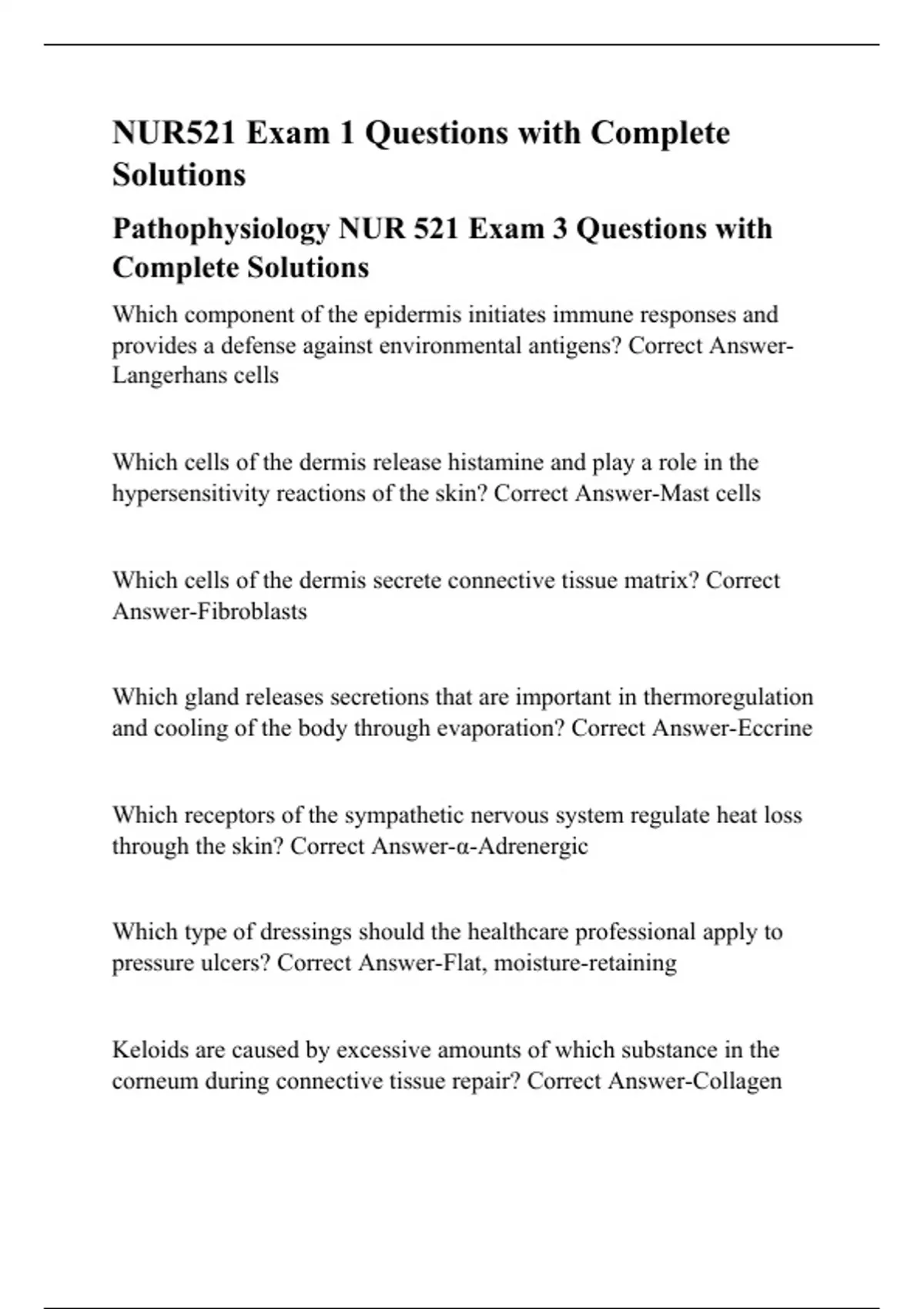 NUR521 Exam 1 Questions with Complete Solutions

Pathophysiology NUR 521 Exam 3 Questions with Complete Solutions

Which component of the epidermis initiates immune responses and provides a defense against environmental antigens? Correct Answer-Langerhans cells

Which cells of the dermis release histamine and play a role in the hypersensitivity reactions of the skin? Correct Answer-Mast cells

Which cells of the dermis secrete connective tissue matrix? Correct Answer-Fibroblasts

Which gland releases secretions that are important in thermoregulation and cooling of the body through evaporation? Correct Answer-Eccrine

Which receptors of the sympathetic nervous system regulate heat loss through the skin? Correct Answer-α-Adrenergic

Which type of dressings should the healthcare professional apply to pressure ulcers? Correct Answer-Flat, moisture-retaining

Keloids are caused by excessive amounts of which substance in the corneum during connective tissue repair? Correct Answer-Collagen